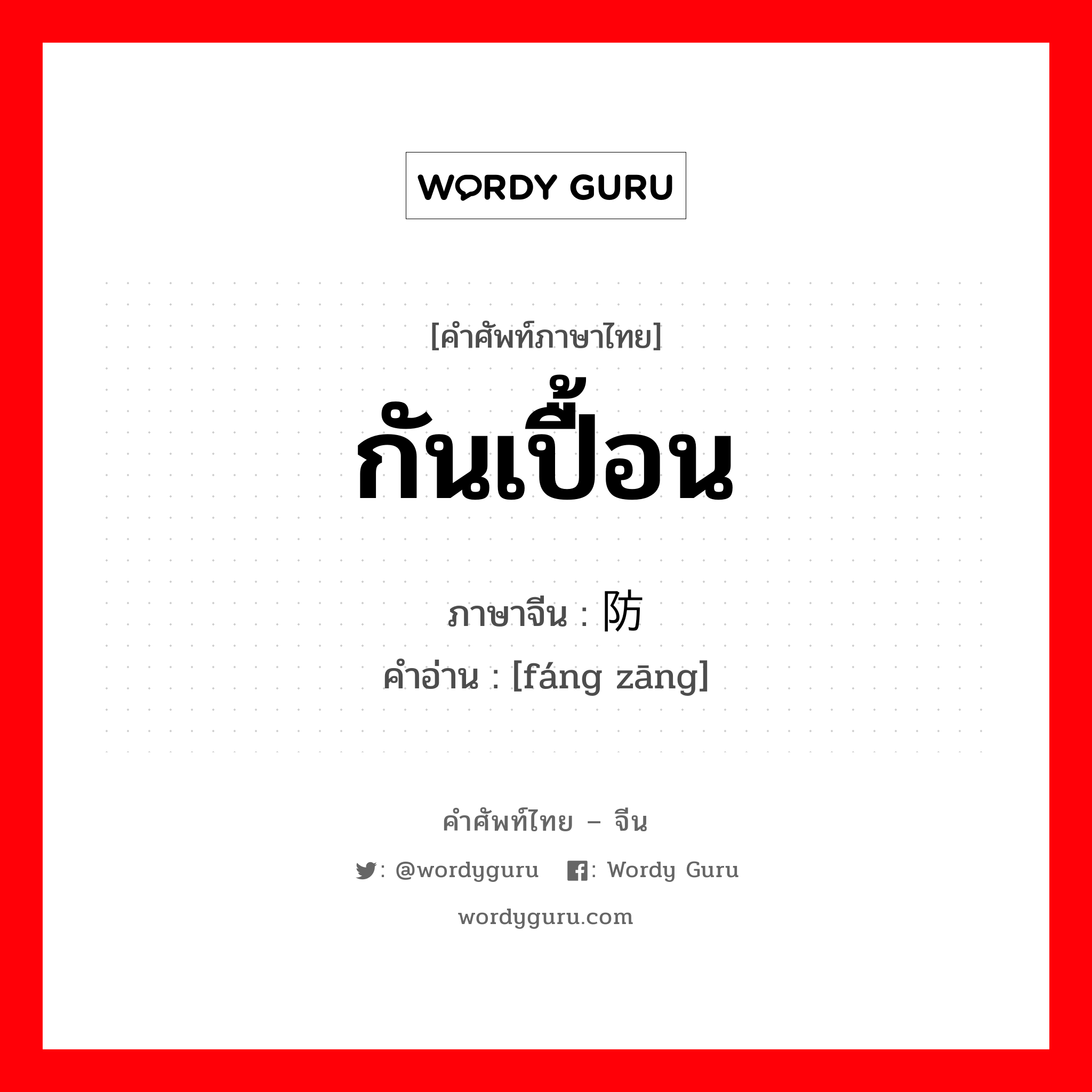 WORDY GURU

[คำศัพท์ภาษาไทย]
กันเปื้อน

ภาษาจีน : 防
คำอ่าน : [fáng zāng]

คำศัพท์ไทย – จีน
: @wordyguru : Wordy Guru
wordyguru.com